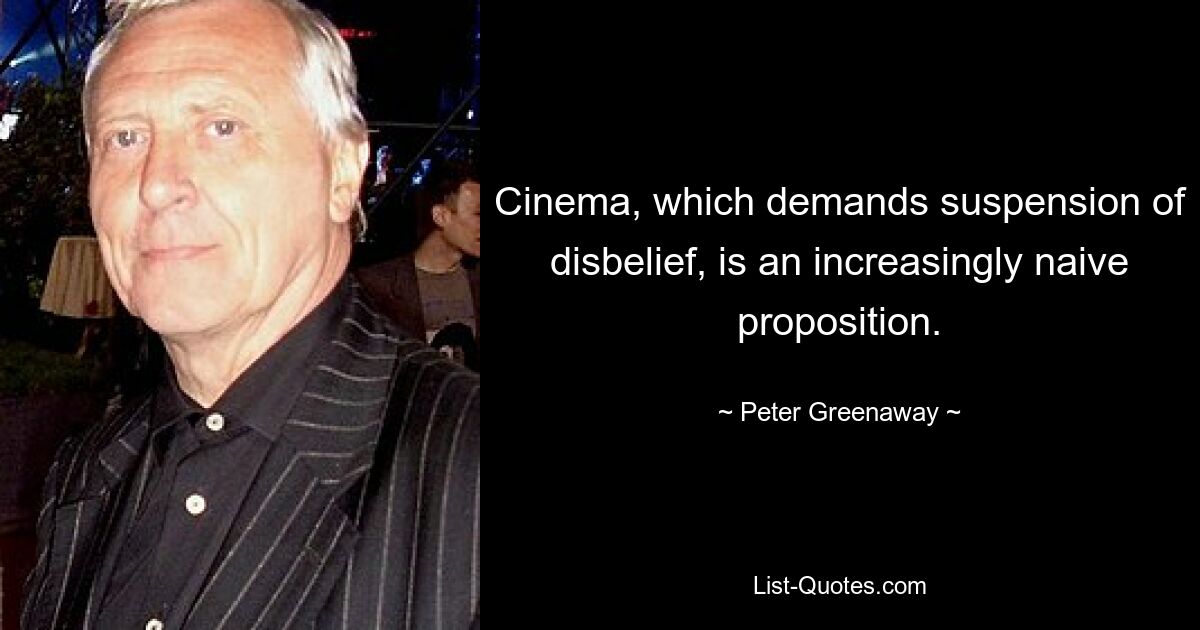 Cinema, which demands suspension of disbelief, is an increasingly naive proposition.

~ Peter Greenaway ~

List-Quotes.com